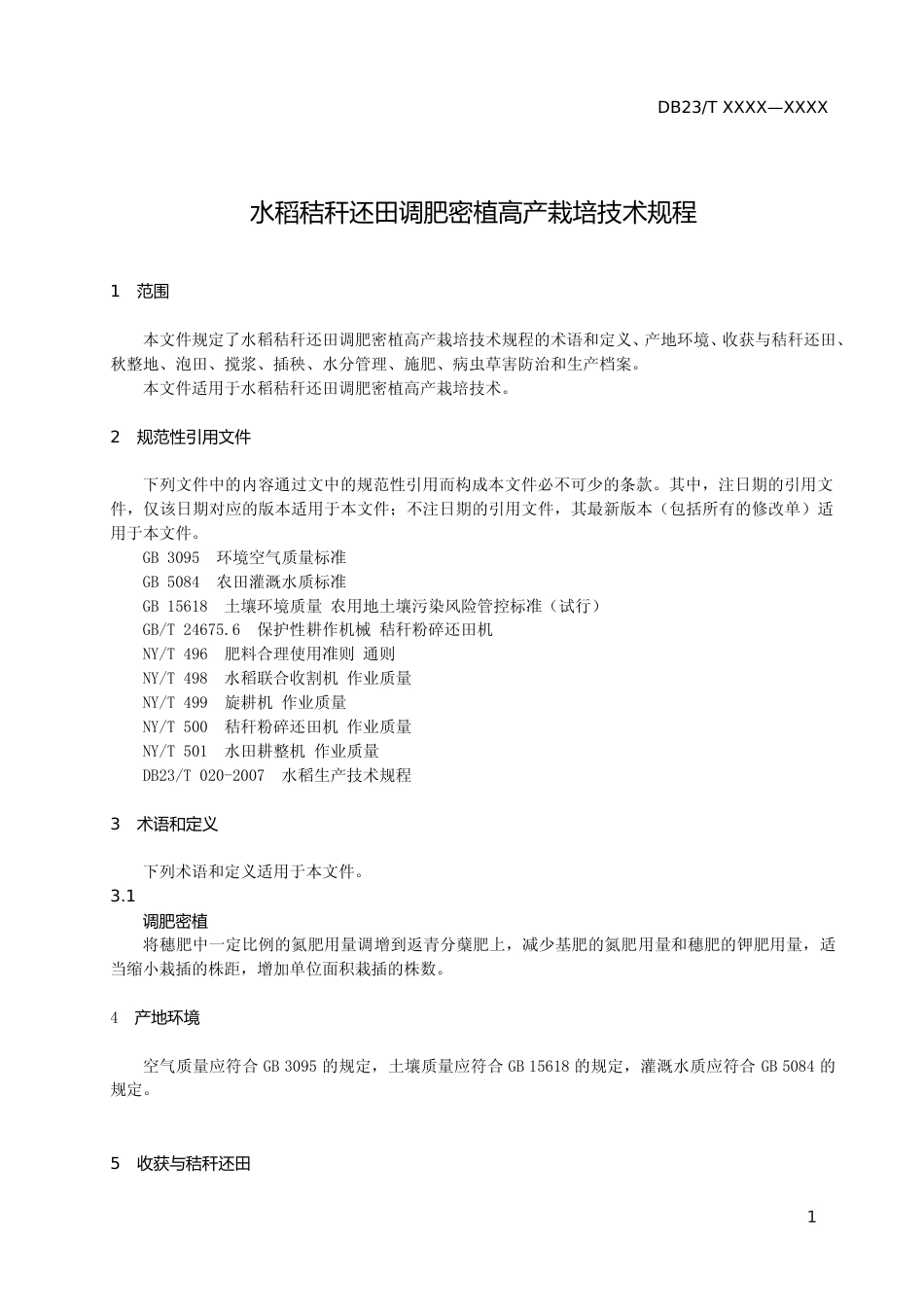 DB23/T XXXX—XXXX

水稻秸秆还田调肥密植高产栽培技术规程

1 范围

本文件规定了水稻秸秆还田调肥密植高产栽培技术规程的术语和定义、产地环境、收获与秸秆还田、秋整地、泡田、搅浆、插秧、水分管理、施肥、病虫草害防治和生产档案。

本文件适用于水稻秸秆还田调肥密植高产栽培技术。

2 规范性引用文件

下列文件中的内容通过文中的规范性引用而构成本文件必不可少的条款。其中，注日期的引用文件，仅该日期对应的版本适用于本文件；不注日期的引用文件，其最新版本（包括所有的修改单）适用于本文件。

GB 3095 环境空气质量标准

GB 5084 农田灌溉水质标准

GB 15618 土壤环境质量 农用地土壤污染风险管控标准（试行）

GB/T 24675.6 保护性耕作机械 秸秆粉碎还田机

NY/T 496 肥料合理使用准则 通则

NY/T 498 水稻联合收割机 作业质量

NY/T 499 旋耕机 作业质量

NY/T 500 秸秆粉碎还田机 作业质量

NY/T 501 水田耕整机 作业质量

DB23/T 020-2007 水稻生产技术规程

3 术语和定义

下列术语和定义适用于本文件。

3.1

调肥密植

将穗肥中一定比例的氮肥用量调增到返青分蘖肥上，减少基肥的氮肥用量和穗肥的钾肥用量，适当缩小栽插的株距，增加单位面积栽插的株数。

4 产地环境

空气质量应符合 GB 3095 的规定，土壤质量应符合 GB 15618 的规定，灌溉水质应符合 GB 5084 的规定。

5 收获与秸秆还田

1